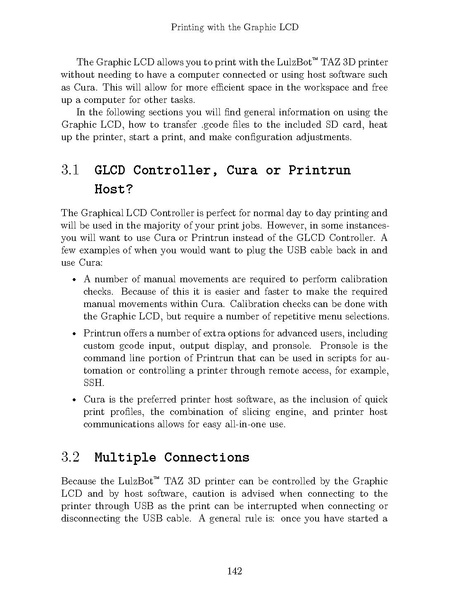 Printing with the Graphic LCD

The Graphic LCD allows you to print with the LulzBot™ TAZ 3D printer without needing to have a computer connected or using host software such as Cura. This will allow for more efficient space in the workspace and free up a computer for other tasks.

In the following sections you will find general information on using the Graphic LCD, how to transfer .gcode files to the included SD card, heat up the printer, start a print, and make configuration adjustments.

3.1 GLCD Controller, Cura or Printrun Host?

The Graphical LCD Controller is perfect for normal day to day printing and will be used in the majority of your print jobs. However, in some instances you will want to use Cura or Printrun instead of the GLCD Controller. A few examples of when you would want to plug the USB cable back in and use Cura:

• A number of manual movements are required to perform calibration checks. Because of this it is easier and faster to make the required manual movements within Cura. Calibration checks can be done with the Graphic LCD, but require a number of repetitive menu selections.

• Printrun offers a number of extra options for advanced users, including custom gcode input, output display, and pronsole. Pronsole is the command line portion of Printrun that can be used in scripts for automation or controlling a printer through remote access, for example, SSH.

• Cura is the preferred printer host software, as the inclusion of quick print profiles, the combination of slicing engine, and printer host communications allows for easy all-in-one use.

3.2 Multiple Connections

Because the LulzBot™ TAZ 3D printer can be controlled by the Graphic LCD and by host software, caution is advised when connecting to the printer through USB as the print can be interrupted when connecting or disconnecting the USB cable. A general rule is: once you have started a

142